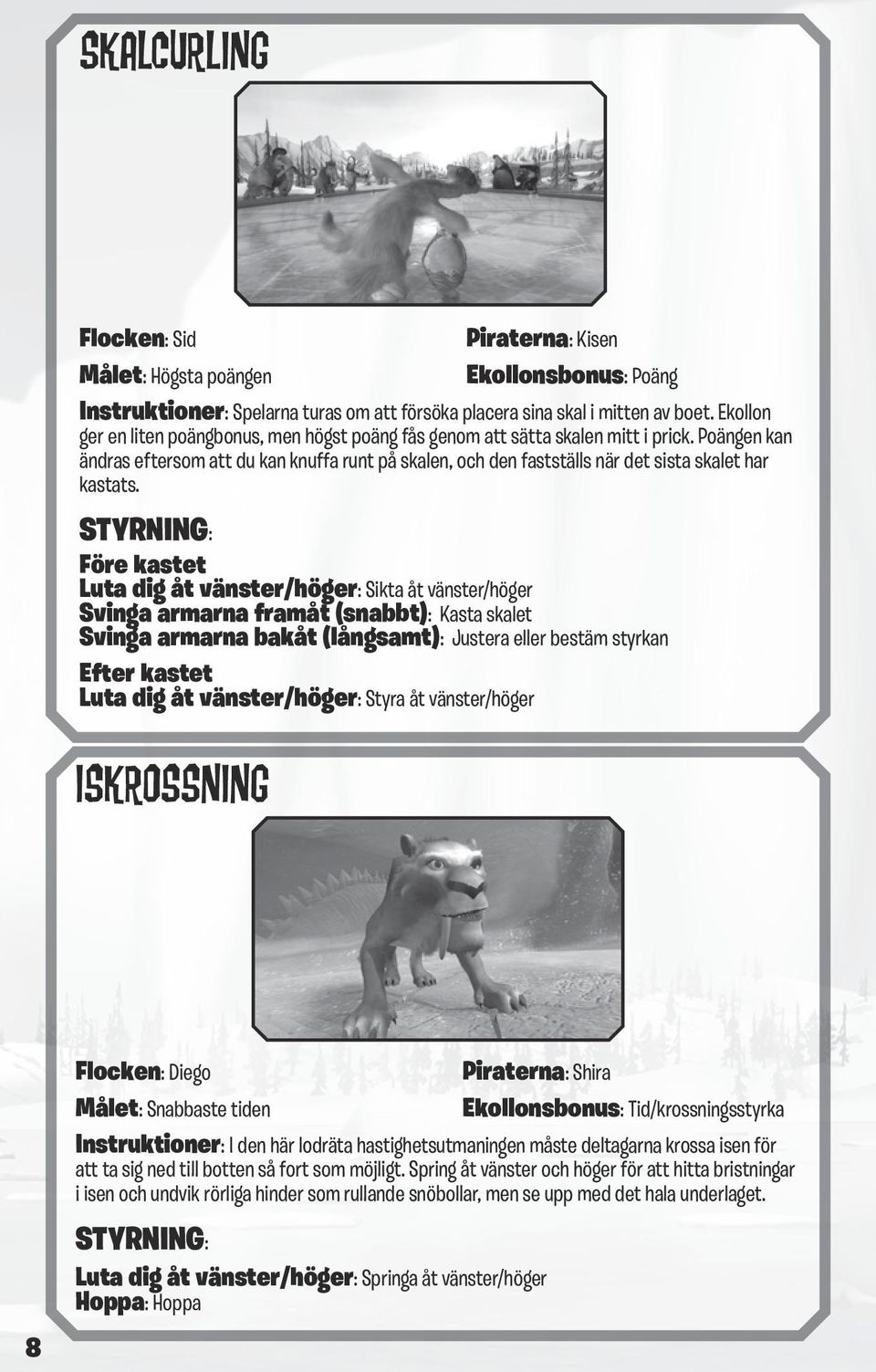 SKALCURLING

Flocken: Sid

Målet: Högsta poängen

Piraterna: Kisen

Ekollonsbonus: Poäng

Instruktioner: Spelarna turas om att försöka placera sina skal i mitten av boet. Ekollon ger en liten poängbonus, men högst poäng fås genom att sätta skalen mitt i prick. Poängen kan ändras eftersom att du kan knuffa runt på skalen, och den fastställs när det sista skalet har kastats.

STYRNING:

Före kastet
Luta dig åt vänster/höger: Sikta åt vänster/höger
Svinga armarna framåt (snabbt): Kasta skalet
Svinga armarna bakåt (långsamt): Justera eller bestäm styrkan

Efter kastet
Luta dig åt vänster/höger: Styra åt vänster/höger

ISKROSSNING

Flocken: Diego

Målet: Snabbaste tiden

Piraterna: Shira

Ekollonsbonus: Tid/krossningsstyrka

Instruktioner: I den här lodräta hastighetsutmaningen måste deltagarna krossa isen för att ta sig ned till botten så fort som möjligt. Spring åt vänster och höger för att hitta bristningar i isen och undvik rörliga hinder som rullande snöbollar, men se upp med det hala underlaget.

STYRNING:

Luta dig åt vänster/höger: Springa åt vänster/höger
Hoppa: Hoppa

8